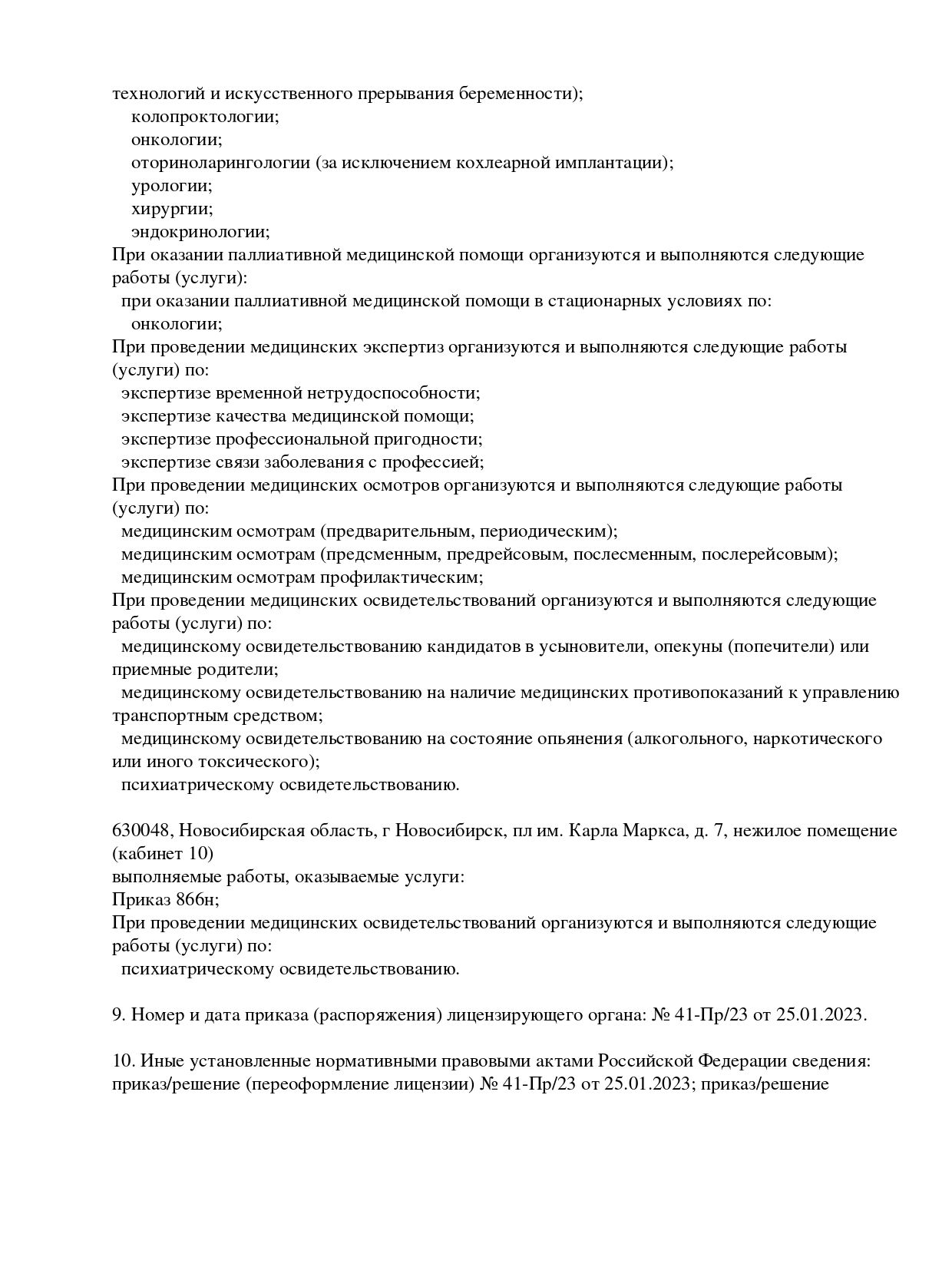 технологий и искусственного прерывания беременности);
колопроктологии;
онкологии;
оториноларингологии (за исключением кохлеарной имплантации);
урологии;
хирургии;
эндокринологии;
При оказании паллиативной медицинской помощи организуются и выполняются следующие работы (услуги):
при оказании паллиативной медицинской помощи в стационарных условиях по:
онкологии;
При проведении медицинских экспертиз организуются и выполняются следующие работы (услуги) по:
экспертизе временной нетрудоспособности;
экспертизе качества медицинской помощи;
экспертизе профессиональной пригодности;
экспертизе связи заболевания с профессией;
При проведении медицинских осмотров организуются и выполняются следующие работы (услуги) по:
медицинским осмотрам (предварительным, периодическим);
медицинским осмотрам (предсменным, предрейсовым, послесменным, послерейсовым);
медицинским осмотрам профилактическим;
При проведении медицинских освидетельствований организуются и выполняются следующие работы (услуги) по:
медицинскому освидетельствованию кандидатов в усыновители, опекуны (попечители) или приемные родители;
медицинскому освидетельствованию на наличие медицинских противопоказаний к управлению транспортным средством;
медицинскому освидетельствованию на состояние опьянения (алкогольного, наркотического или иного токсического);
психиатрическому освидетельствованию.

630048, Новосибирская область, г Новосибирск, пл им. Карла Маркса, д. 7, нежилое помещение (кабинет 10)
выполняемые работы, оказываемые услуги:
Приказ 866н;
При проведении медицинских освидетельствований организуются и выполняются следующие работы (услуги) по:
психиатрическому освидетельствованию.

9. Номер и дата приказа (распоряжения) лицензирующего органа: № 41-Пр/23 от 25.01.2023.

10. Иные установленные нормативными правовыми актами Российской Федерации сведения: приказ/решение (переоформление лицензии) № 41-Пр/23 от 25.01.2023; приказ/решение